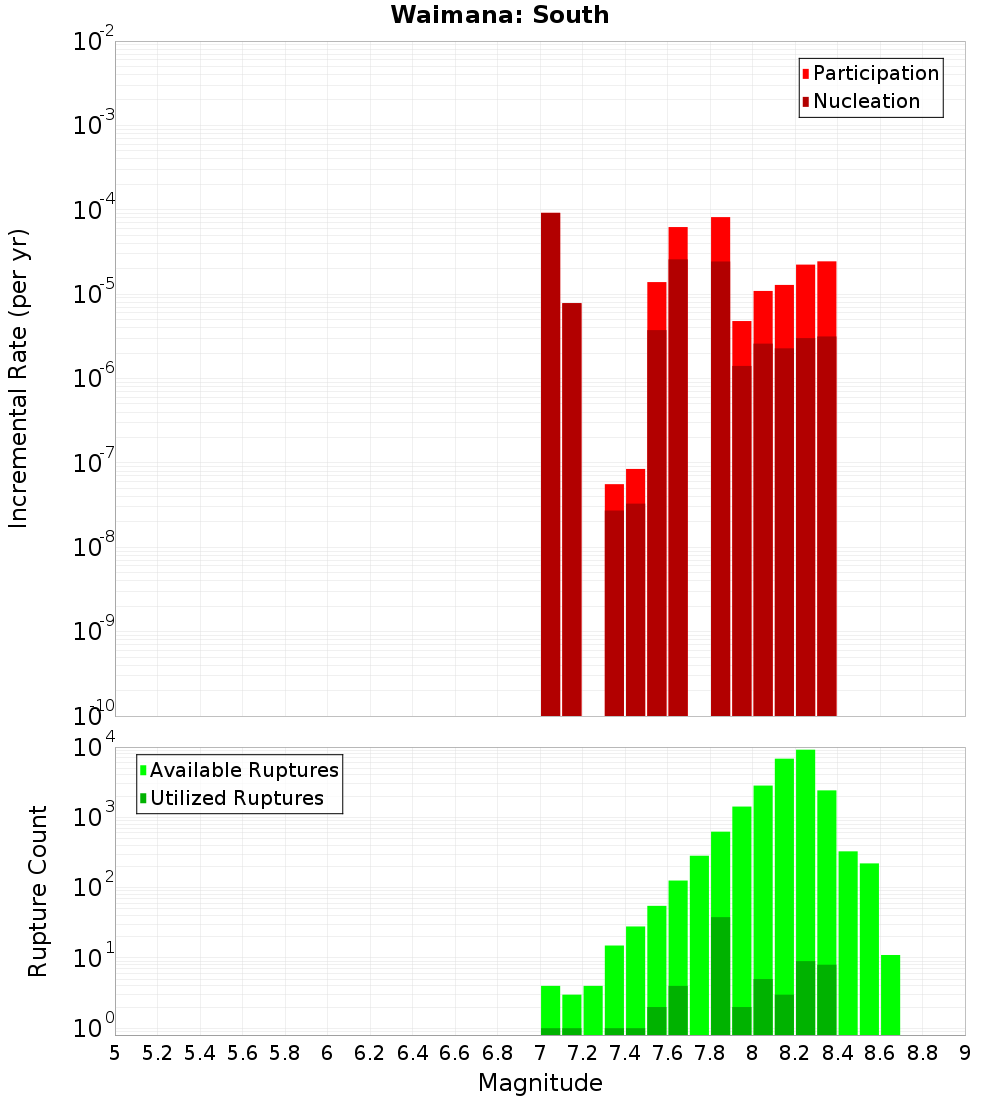 Waimana: South

Participation
Nucleation

Incremental Rate (per yr)

$10^{-2}$
$10^{-3}$
$10^{-4}$
$10^{-5}$
$10^{-6}$
$10^{-7}$
$10^{-8}$
$10^{-9}$
$10^{-10}$

Available Ruptures
Utilized Ruptures

Rupture Count

$10^{4}$
$10^{3}$
$10^{2}$
$10^{1}$
$10^{0}$

5 5.2 5.4 5.6 5.8 6 6.2 6.4 6.6 6.8 7 7.2 7.4 7.6 7.8 8 8.2 8.4 8.6 8.8 9

Magnitude